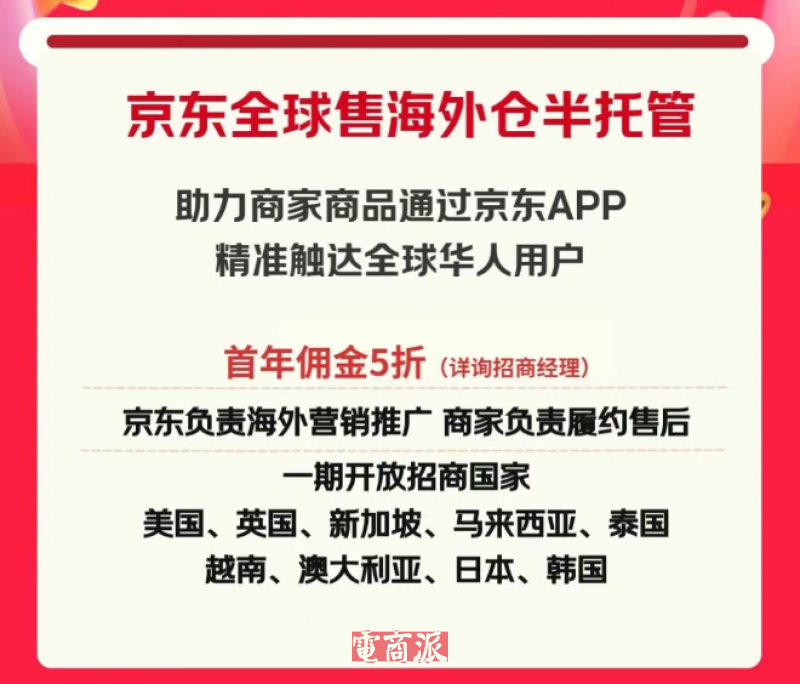 京东全球售海外仓半托管

助力商家商品通过京东APP
精准触达全球华人用户

首年佣金5折（详询招商经理）

京东负责海外营销推广 商家负责履约售后

一期开放招商国家
美国、英国、新加坡、马来西亚、泰国
越南、澳大利亚、日本、韩国

電商派